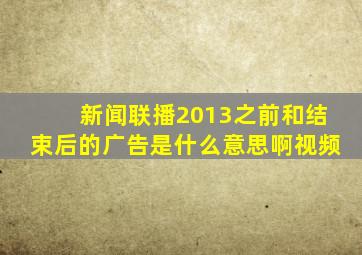 新闻联播2013之前和结束后的广告是什么意思啊视频